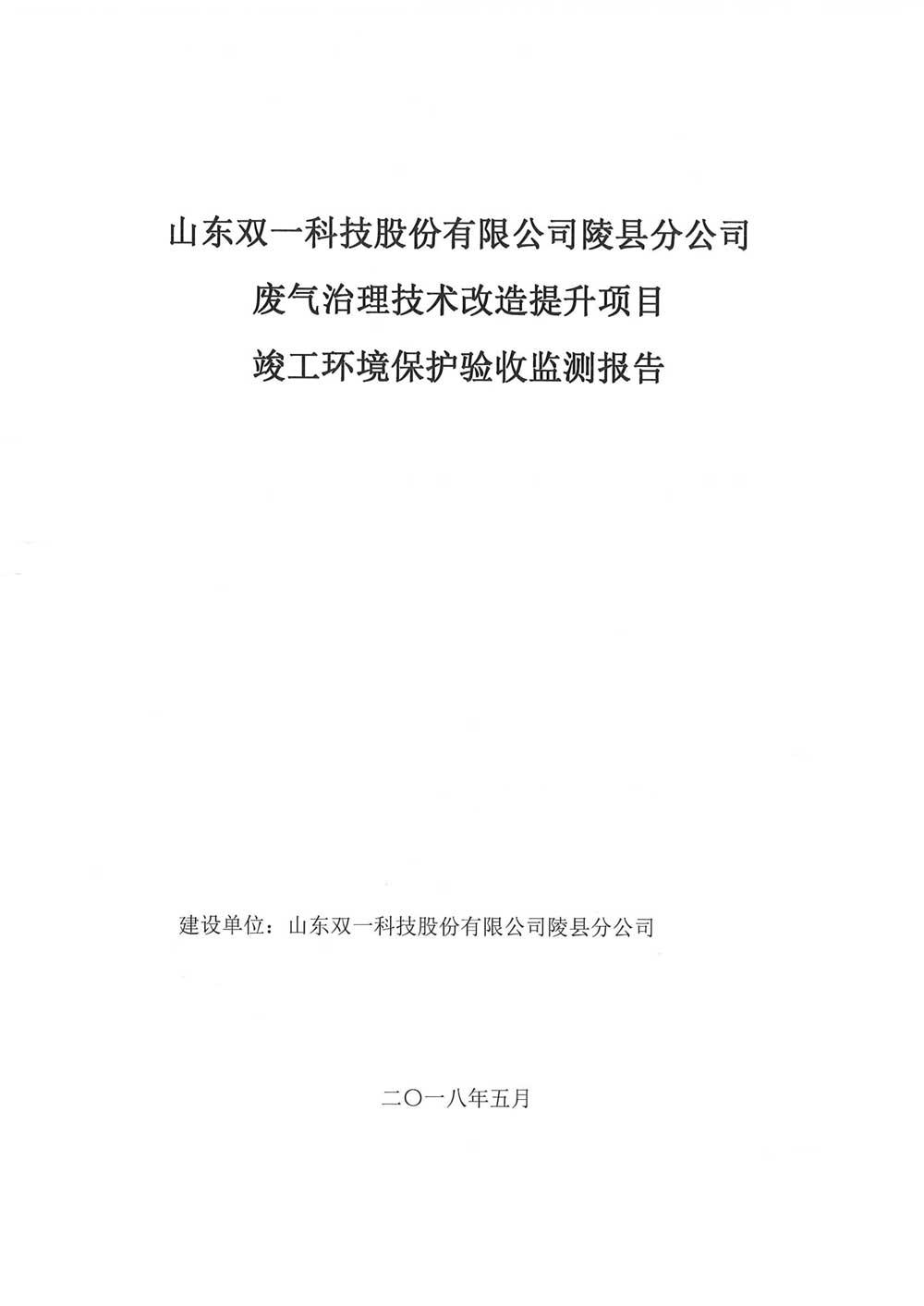 山东双一科技股份有限公司陵县分公司

废气治理技术改造提升项目

竣工环境保护验收监测报告

建设单位：山东双一科技股份有限公司陵县分公司

二〇一八年五月